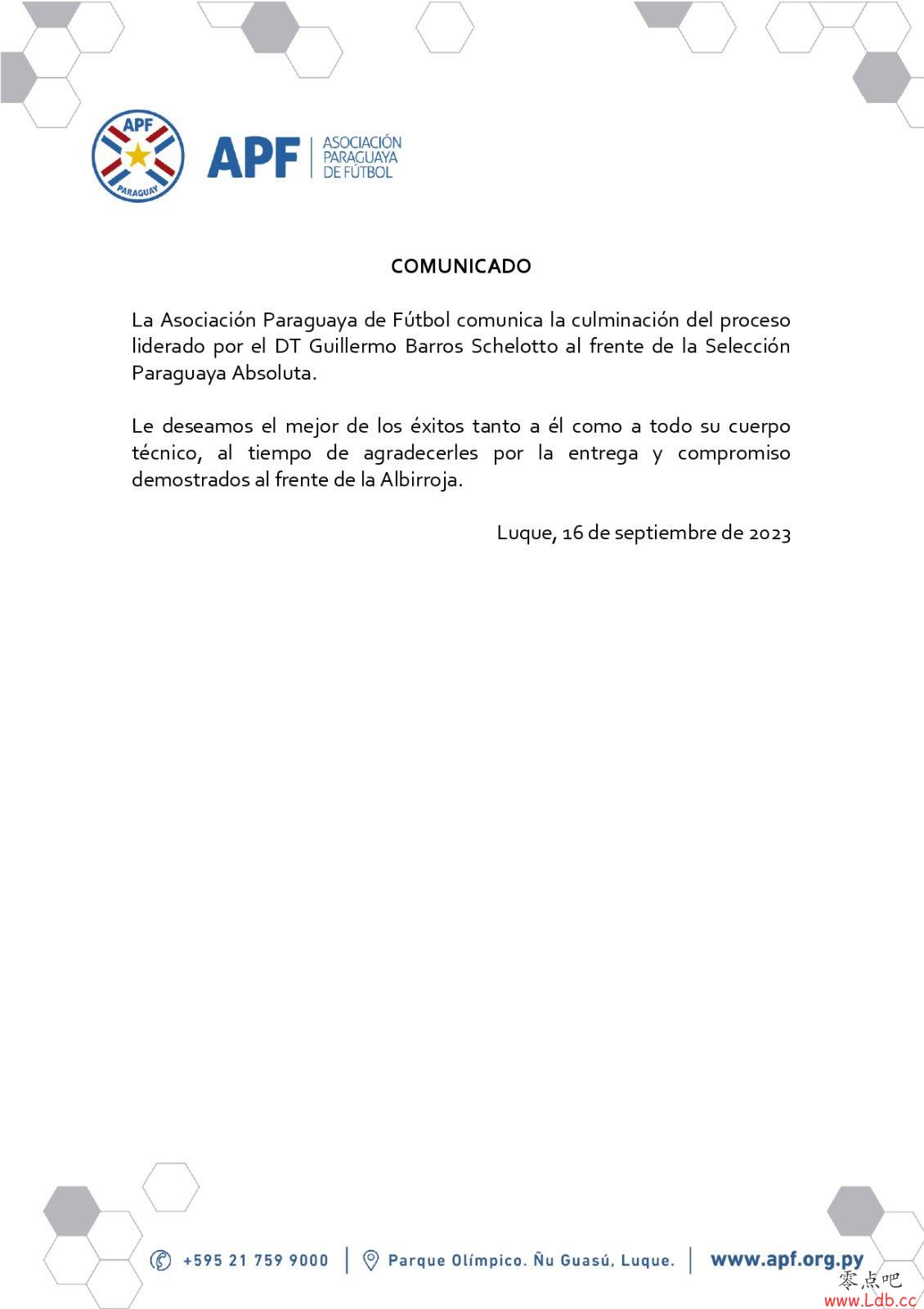 APF
PARAGUAY

APF | ASOCIACIÓN PARAGUAYA DE FÚTBOL

COMUNICADO

La Asociación Paraguaya de Fútbol comunica la culminación del proceso liderado por el DT Guillermo Barros Schelotto al frente de la Selección Paraguaya Absoluta.

Le deseamos el mejor de los éxitos tanto a él como a todo su cuerpo técnico, al tiempo de agradecerles por la entrega y compromiso demostrados al frente de la Albirroja.

Luque, 16 de septiembre de 2023

+595 21 759 9000 | Parque Olímpico. Ñu Guasú, Luque. | www.apf.org.py

零点吧
www.Ldb.cc